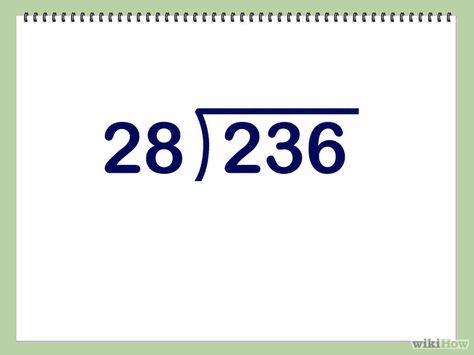 $28\overline{)236}$

wikiHow